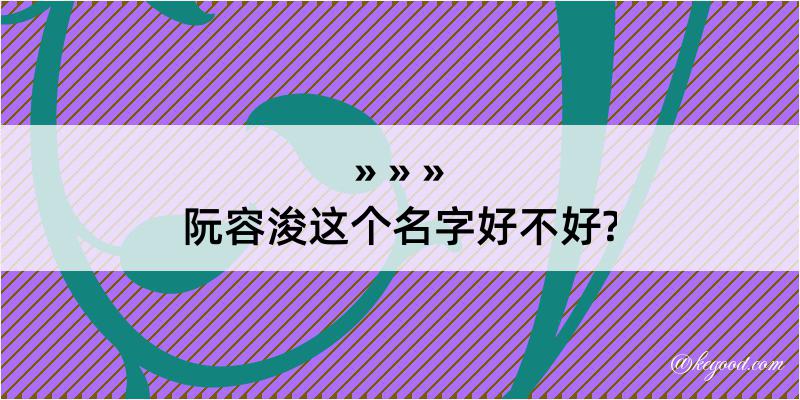 » » »
阮容浚这个名字好不好?

@kegood.com